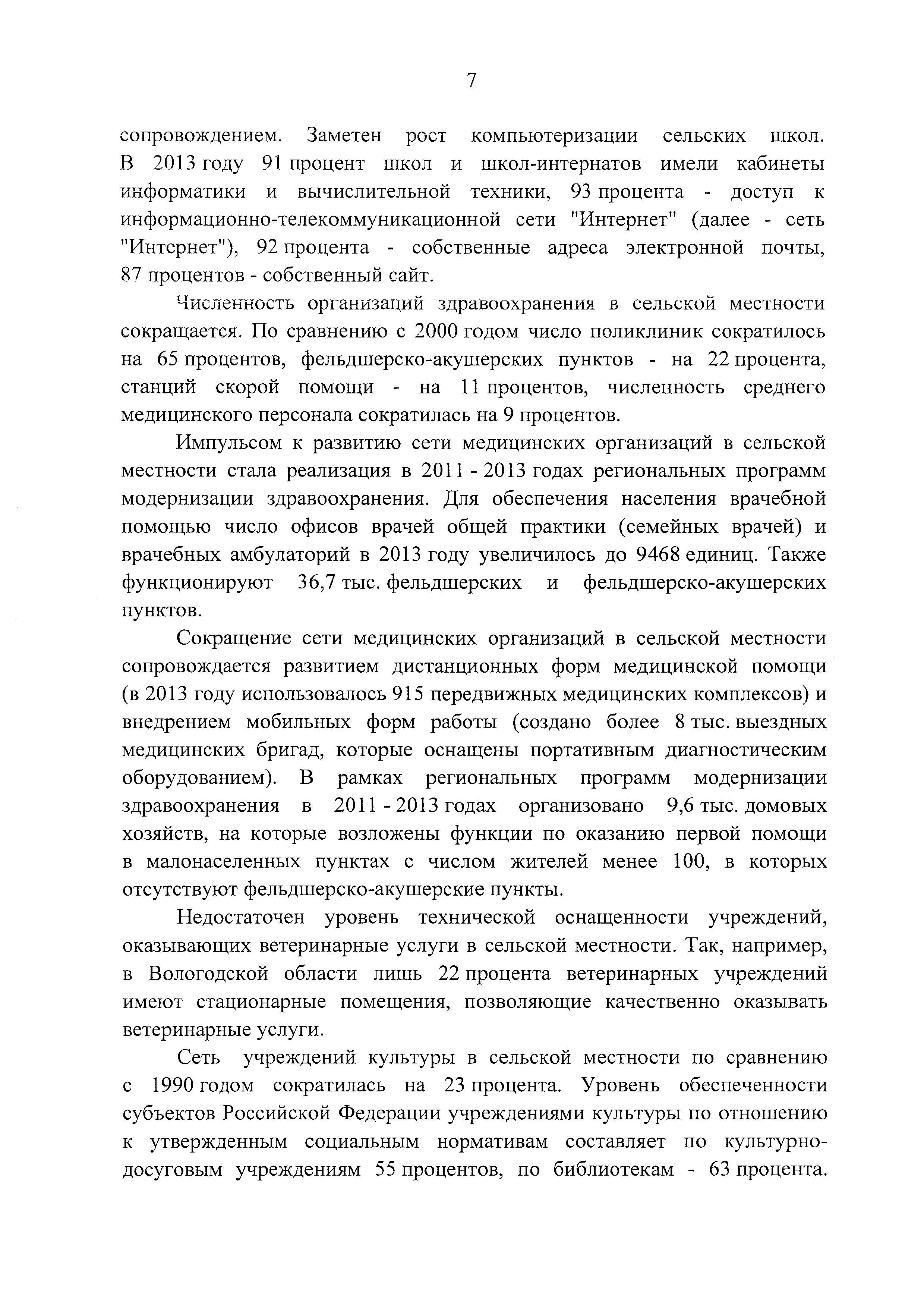 7

сопровождением. Заметен рост компьютеризации сельских школ. В 2013 году 91 процент школ и школ-интернатов имели кабинеты информатики и вычислительной техники, 93 процента - доступ к информационно-телекоммуникационной сети "Интернет" (далее - сеть "Интернет"), 92 процента - собственные адреса электронной почты, 87 процентов - собственный сайт.

Численность организаций здравоохранения в сельской местности сокращается. По сравнению с 2000 годом число поликлиник сократилось на 65 процентов, фельдшерско-акушерских пунктов - на 22 процента, станций скорой помощи - на 11 процентов, численность среднего медицинского персонала сократилась на 9 процентов.

Импульсом к развитию сети медицинских организаций в сельской местности стала реализация в 2011 - 2013 годах региональных программ модернизации здравоохранения. Для обеспечения населения врачебной помощью число офисов врачей общей практики (семейных врачей) и врачебных амбулаторий в 2013 году увеличилось до 9468 единиц. Также функционируют 36,7 тыс. фельдшерских и фельдшерско-акушерских пунктов.

Сокращение сети медицинских организаций в сельской местности сопровождается развитием дистанционных форм медицинской помощи (в 2013 году использовалось 915 передвижных медицинских комплексов) и внедрением мобильных форм работы (создано более 8 тыс. выездных медицинских бригад, которые оснащены портативным диагностическим оборудованием). В рамках региональных программ модернизации здравоохранения в 2011 - 2013 годах организовано 9,6 тыс. домовых хозяйств, на которые возложены функции по оказанию первой помощи в малонаселенных пунктах с числом жителей менее 100, в которых отсутствуют фельдшерско-акушерские пункты.

Недостаточен уровень технической оснащенности учреждений, оказывающих ветеринарные услуги в сельской местности. Так, например, в Вологодской области лишь 22 процента ветеринарных учреждений имеют стационарные помещения, позволяющие качественно оказывать ветеринарные услуги.

Сеть учреждений культуры в сельской местности по сравнению с 1990 годом сократилась на 23 процента. Уровень обеспеченности субъектов Российской Федерации учреждениями культуры по отношению к утвержденным социальным нормативам составляет по культурно-досуговым учреждениям 55 процентов, по библиотекам - 63 процента.